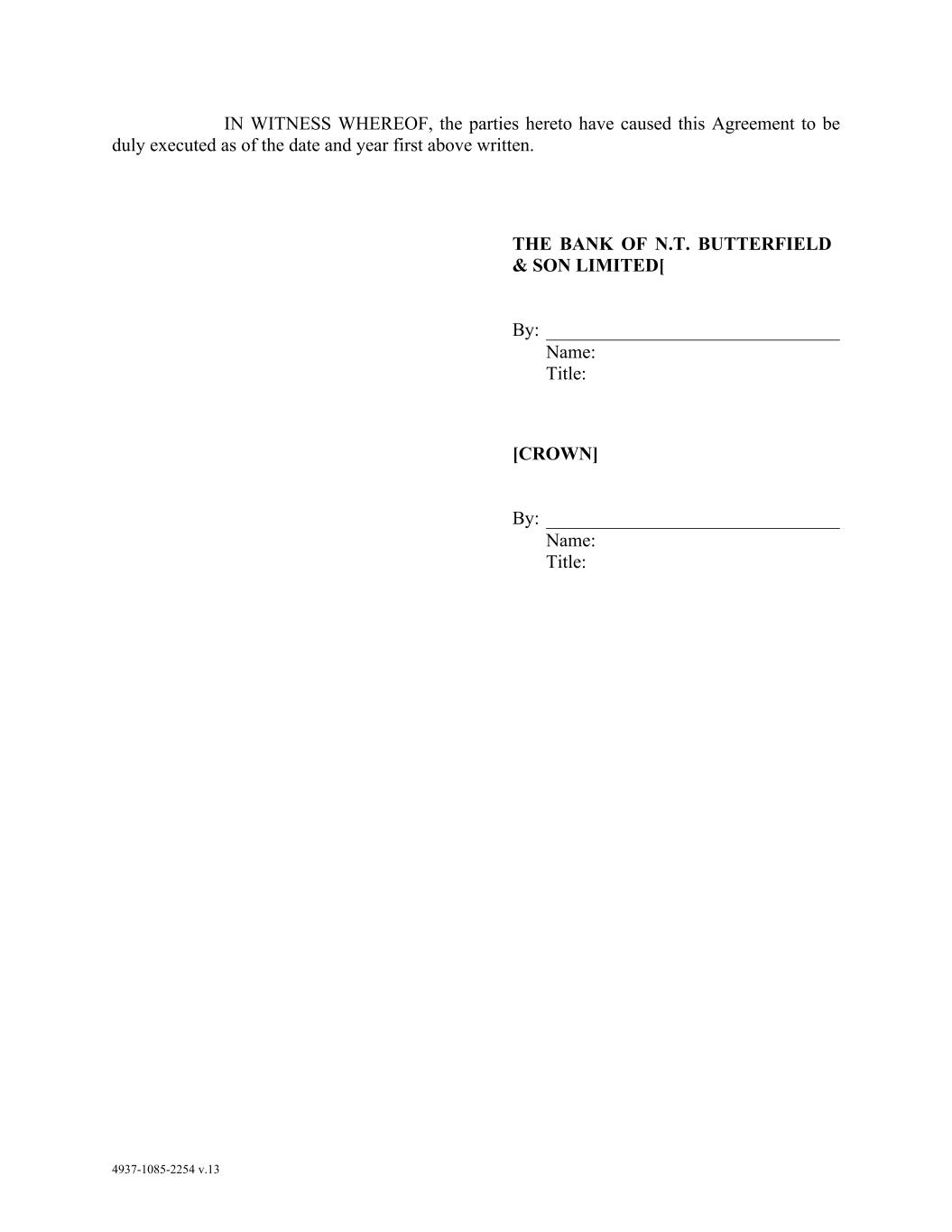 IN WITNESS WHEREOF, the parties hereto have caused this Agreement to be duly executed as of the date and year first above written.

THE BANK OF N.T. BUTTERFIELD & SON LIMITED[

By: ____
Name:
Title:

[CROWN]

By: ____
Name:
Title:

4937-1085-2254 v.13